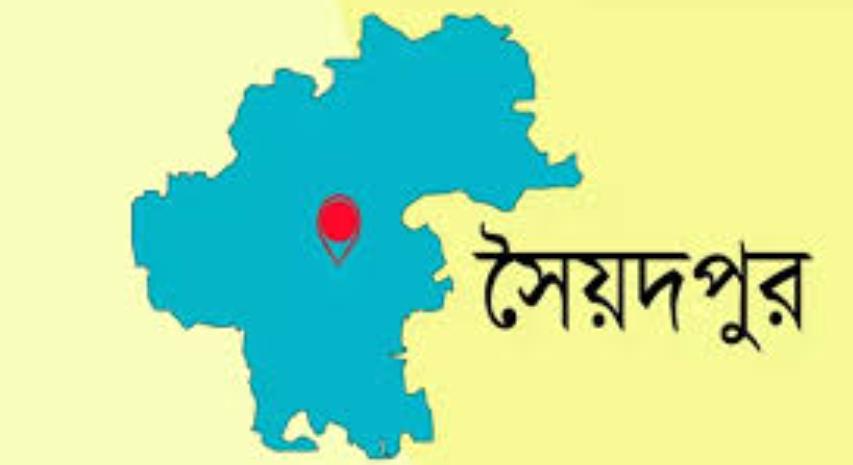 সৈয়দপুর